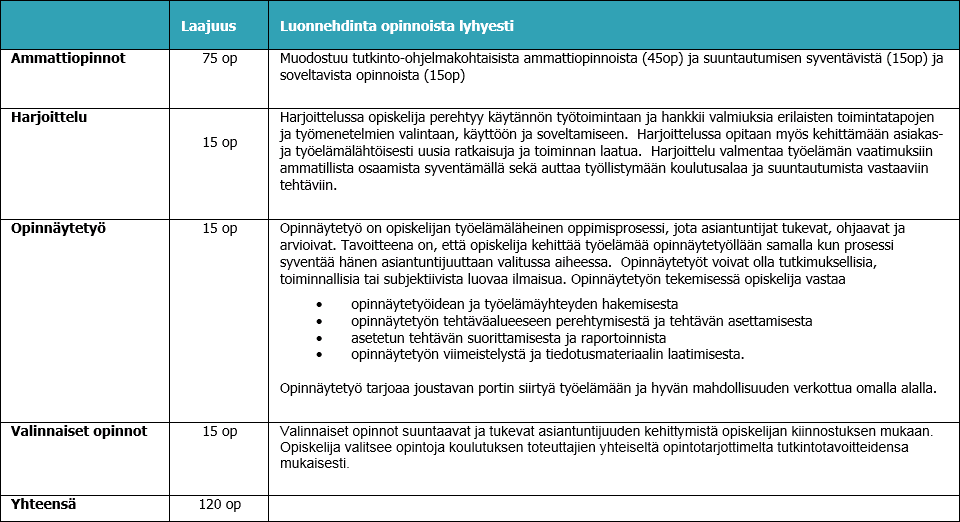 |  | Laajuus | Luonnehdinta opinnoista lyhyesti |
|---|---|---|
| **Ammattiopinnot** | 75 op | Muodostuu tutkinto-ohjelmakohtaisista ammattiopinnoista (45op) ja suuntautumisen syventävistä (15op) ja soveltavista opinnoista (15op) |
| **Harjoittelu** | 15 op | Harjoittelussa opiskelija perehtyy käytännön työtoimintaan ja hankkii valmiuksia erilaisten toimintatapojen ja työmenetelmien valintaan, käyttöön ja soveltamiseen. Harjoittelussa opitaan myös kehittämään asiakas- ja työelämälähtöisesti uusia ratkaisuja ja toiminnan laatua. Harjoittelu valmentaa työelämän vaatimuksiin ammatillista osaamista syventämällä sekä auttaa työllistymään koulutusalaa ja suuntautumista vastaaviin tehtäviin. |
| **Opinnäytetyö** | 15 op | Opinnäytetyö on opiskelijan työelämäläheinen oppimisprosessi, jota asiantuntijat tukevat, ohjaavat ja arvioivat. Tavoitteena on, että opiskelija kehittää työelämää opinnäytetyöllään samalla kun prosessi syventää hänen asiantuntijuuttaan valitussa aiheessa. Opinnäytetyöt voivat olla tutkimuksellisia, toiminnallisia tai subjektiivista luovaa ilmaisua. Opinnäytetyön tekemisessä opiskelija vastaa • opinnäytetyöidean ja työelämäyhteyden hakemisesta • opinnäytetyön tehtäväalueeseen perehtymisestä ja tehtävän asettamisesta • asetetun tehtävän suorittamisesta ja raportoinnista • opinnäytetyön viimeistelystä ja tiedotusmateriaalin laatimisesta. Opinnäytetyö tarjoaa joustavan portin siirtyä työelämään ja hyvän mahdollisuuden verkottua omalla alalla. |
| **Valinnaiset opinnot** | 15 op | Valinnaiset opinnot suuntaavat ja tukevat asiantuntijuuden kehittymistä opiskelijan kiinnostuksen mukaan. Opiskelija valitsee opintoja koulutuksen toteuttajien yhteiseltä opintotarjottimelta tutkintotavoitteidensa mukaisesti. |
| **Yhteensä** | 120 op |  |